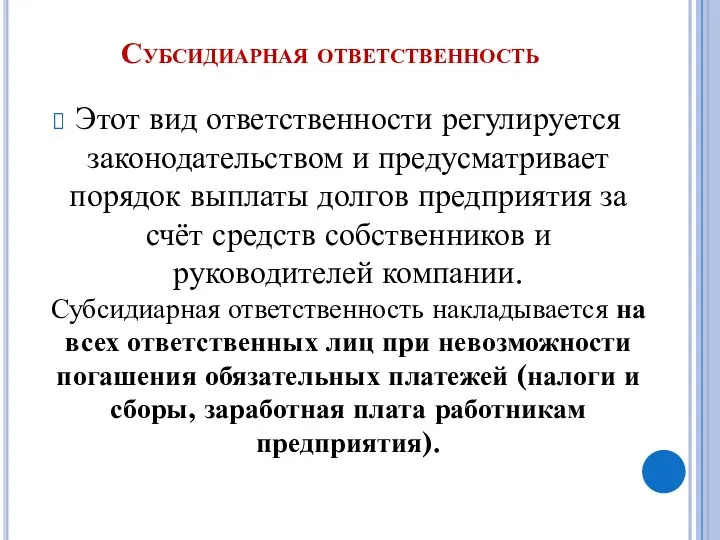 Субсидиарная ответственность

Этот вид ответственности регулируется законодательством и предусматривает порядок выплаты долгов предприятия за счёт средств собственников и руководителей компании.

Субсидиарная ответственность накладывается на всех ответственных лиц при невозможности погашения обязательных платежей (налоги и сборы, заработная плата работникам предприятия).